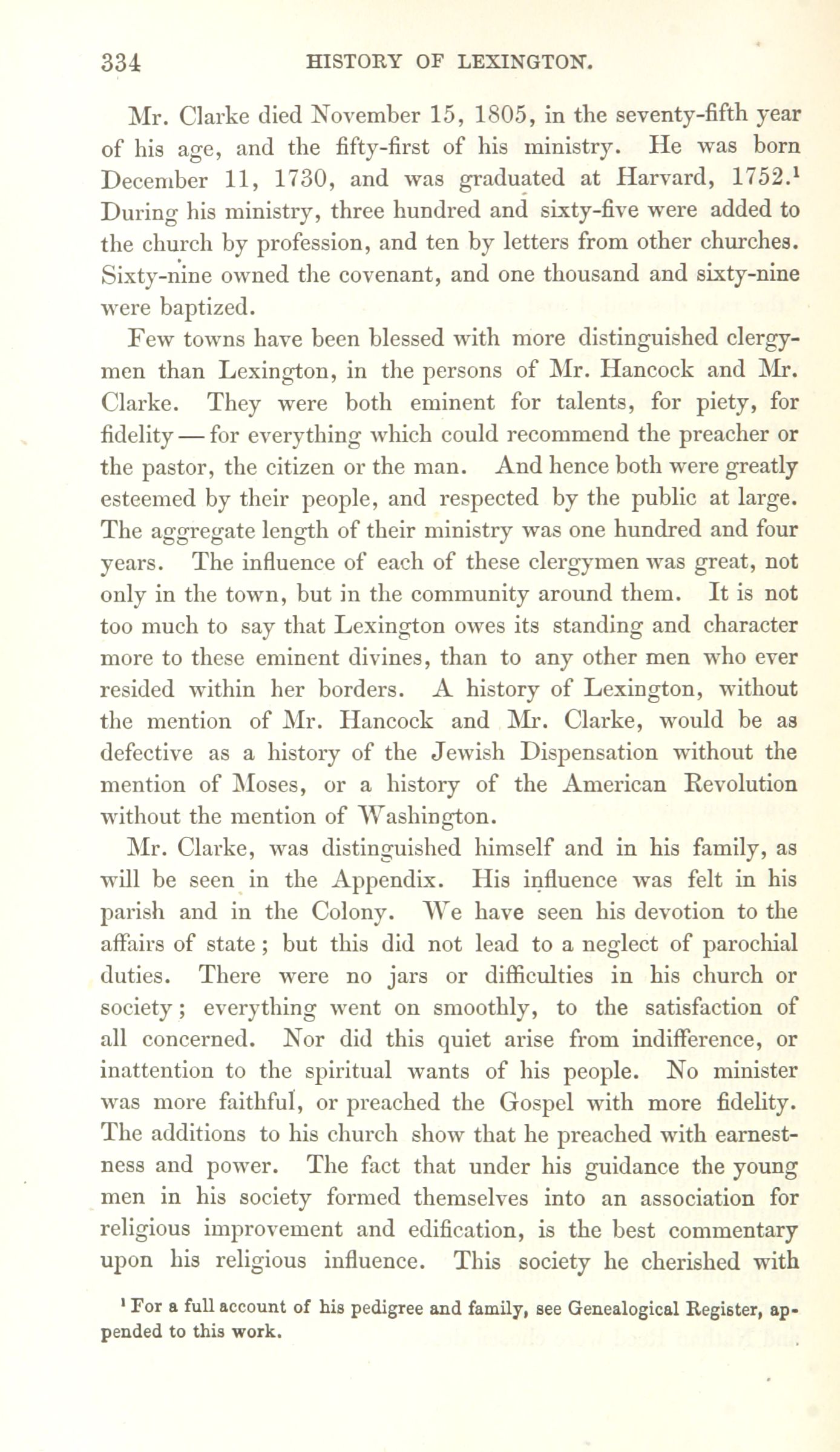 334 HISTORY OF LEXINGTON.

Mr. Clarke died November 15, 1805, in the seventy-fifth year of his age, and the fifty-first of his ministry. He was born December 11, 1730, and was graduated at Harvard, 1752.$^1$ During his ministry, three hundred and sixty-five were added to the church by profession, and ten by letters from other churches. Sixty-nine owned the covenant, and one thousand and sixty-nine were baptized.

Few towns have been blessed with more distinguished clergymen than Lexington, in the persons of Mr. Hancock and Mr. Clarke. They were both eminent for talents, for piety, for fidelity — for everything which could recommend the preacher or the pastor, the citizen or the man. And hence both were greatly esteemed by their people, and respected by the public at large. The aggregate length of their ministry was one hundred and four years. The influence of each of these clergymen was great, not only in the town, but in the community around them. It is not too much to say that Lexington owes its standing and character more to these eminent divines, than to any other men who ever resided within her borders. A history of Lexington, without the mention of Mr. Hancock and Mr. Clarke, would be as defective as a history of the Jewish Dispensation without the mention of Moses, or a history of the American Revolution without the mention of Washington.

Mr. Clarke, was distinguished himself and in his family, as will be seen in the Appendix. His influence was felt in his parish and in the Colony. We have seen his devotion to the affairs of state; but this did not lead to a neglect of parochial duties. There were no jars or difficulties in his church or society; everything went on smoothly, to the satisfaction of all concerned. Nor did this quiet arise from indifference, or inattention to the spiritual wants of his people. No minister was more faithful, or preached the Gospel with more fidelity. The additions to his church show that he preached with earnestness and power. The fact that under his guidance the young men in his society formed themselves into an association for religious improvement and edification, is the best commentary upon his religious influence. This society he cherished with

$^1$ For a full account of his pedigree and family, see Genealogical Register, appended to this work.